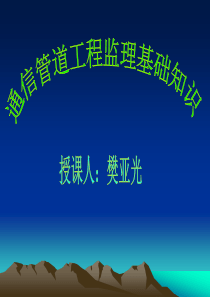 通信管道工程监理基础知识

授课人：樊亚光